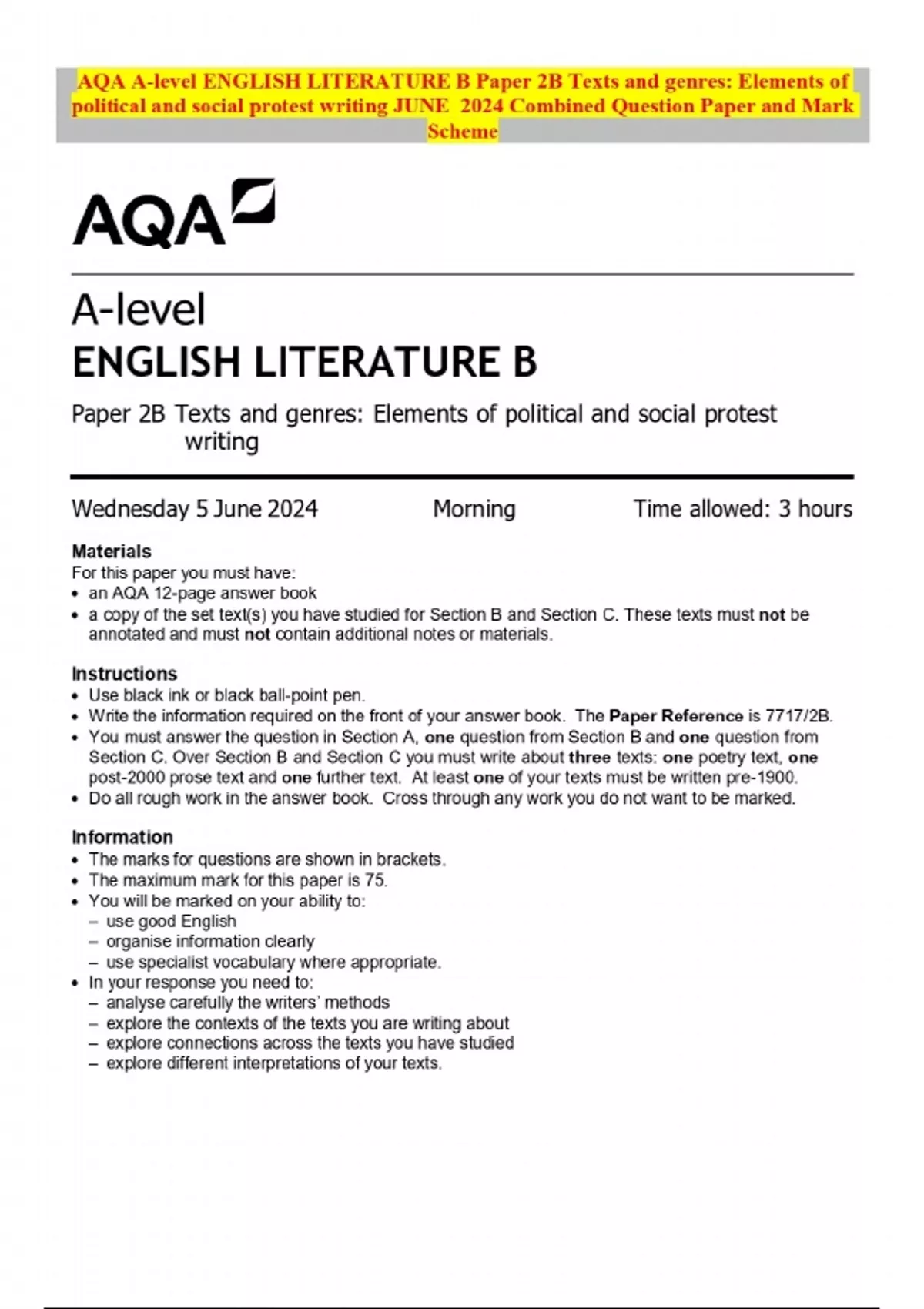 AQA A-level ENGLISH LITERATURE B Paper 2B Texts and genres: Elements of political and social protest writing JUNE 2024 Combined Question Paper and Mark Scheme

AQA

A-level
ENGLISH LITERATURE B

Paper 2B Texts and genres: Elements of political and social protest writing

Wednesday 5 June 2024 Morning Time allowed: 3 hours

Materials
For this paper you must have:
• an AQA 12-page answer book
• a copy of the set text(s) you have studied for Section B and Section C. These texts must not be annotated and must not contain additional notes or materials.

Instructions
• Use black ink or black ball-point pen.
• Write the information required on the front of your answer book. The Paper Reference is 7717/2B.
• You must answer the question in Section A, one question from Section B and one question from Section C. Over Section B and Section C you must write about three texts: one poetry text, one post-2000 prose text and one further text. At least one of your texts must be written pre-1900.
• Do all rough work in the answer book. Cross through any work you do not want to be marked.

Information
• The marks for questions are shown in brackets.
• The maximum mark for this paper is 75.
• You will be marked on your ability to:
– use good English
– organise information clearly
– use specialist vocabulary where appropriate.
• In your response you need to:
– analyse carefully the writers' methods
– explore the contexts of the texts you are writing about
– explore connections across the texts you have studied
– explore different interpretations of your texts.